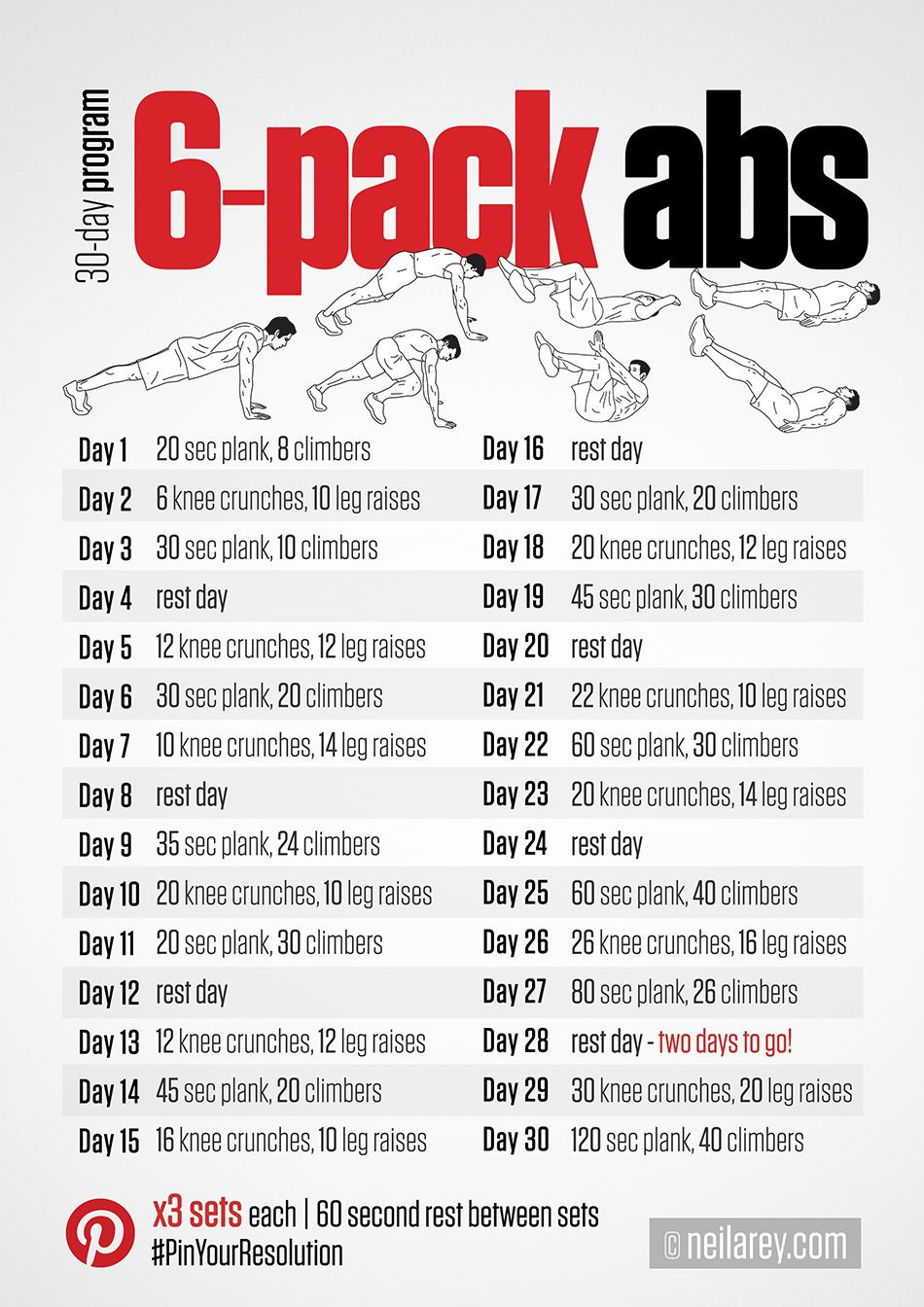 30-day program

6-pack abs

Day 1 20 sec plank, 8 climbers
Day 2 6 knee crunches, 10 leg raises
Day 3 30 sec plank, 10 climbers
Day 4 rest day
Day 5 12 knee crunches, 12 leg raises
Day 6 30 sec plank, 20 climbers
Day 7 10 knee crunches, 14 leg raises
Day 8 rest day
Day 9 35 sec plank, 24 climbers
Day 10 20 knee crunches, 10 leg raises
Day 11 20 sec plank, 30 climbers
Day 12 rest day
Day 13 12 knee crunches, 12 leg raises
Day 14 45 sec plank, 20 climbers
Day 15 16 knee crunches, 10 leg raises

Day 16 rest day
Day 17 30 sec plank, 20 climbers
Day 18 20 knee crunches, 12 leg raises
Day 19 45 sec plank, 30 climbers
Day 20 rest day
Day 21 22 knee crunches, 10 leg raises
Day 22 60 sec plank, 30 climbers
Day 23 20 knee crunches, 14 leg raises
Day 24 rest day
Day 25 60 sec plank, 40 climbers
Day 26 26 knee crunches, 16 leg raises
Day 27 80 sec plank, 26 climbers
Day 28 rest day - two days to go!
Day 29 30 knee crunches, 20 leg raises
Day 30 120 sec plank, 40 climbers

x3 sets each | 60 second rest between sets
#PinYourResolution

© neilarey.com